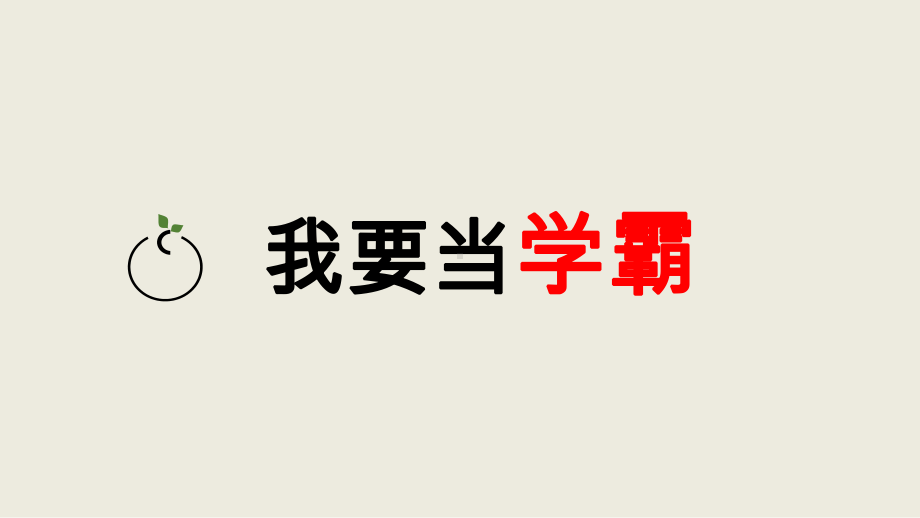 我要当学霸